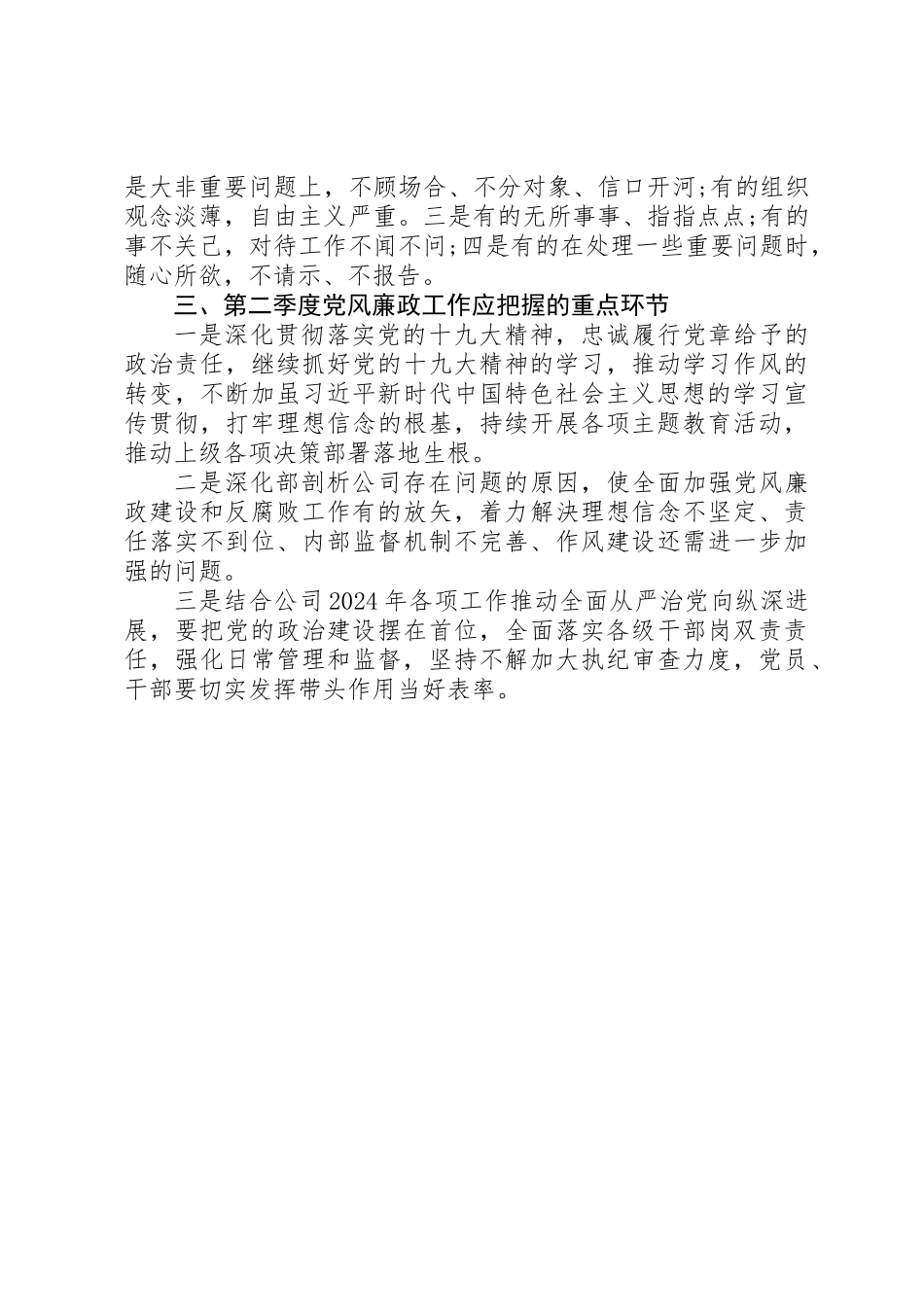 是大非重要问题上，不顾场合、不分对象、信口开河;有的组织观念淡薄，自由主义严重。三是有的无所事事、指指点点;有的事不关己，对待工作不闻不问;四是有的在处理一些重要问题时，随心所欲，不请示、不报告。

三、第二季度党风廉政工作应把握的重点环节

一是深化贯彻落实党的十九大精神，忠诚履行党章给予的政治责任，继续抓好党的十九大精神的学习，推动学习作风的转变，不断加虽习近平新时代中国特色社会主义思想的学习宣传贯彻，打牢理想信念的根基，持续开展各项主题教育活动，推动上级各项决策部署落地生根。

二是深化部剖析公司存在问题的原因，使全面加强党风廉政建设和反腐败工作有的放矢，着力解决理想信念不坚定、责任落实不到位、内部监督机制不完善、作风建设还需进一步加强的问题。

三是结合公司2024年各项工作推动全面从严治党向纵深进展，要把党的政治建设摆在首位，全面落实各级干部岗双责责任，强化日常管理和监督，坚持不解加大执纪审查力度，党员、干部要切实发挥带头作用当好表率。